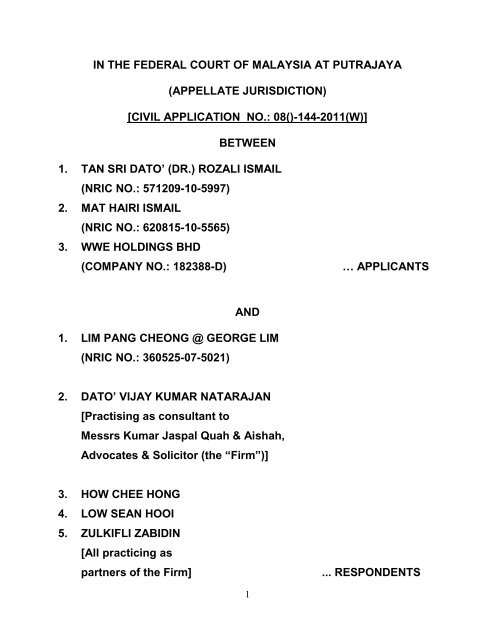 IN THE FEDERAL COURT OF MALAYSIA AT PUTRAJAYA

(APPELLATE JURISDICTION)

[CIVIL APPLICATION NO.: 08()-144-2011(W)]

BETWEEN

1. TAN SRI DATO' (DR.) ROZALI ISMAIL
(NRIC NO.: 571209-10-5997)
2. MAT HAIRI ISMAIL
(NRIC NO.: 620815-10-5565)
3. WWE HOLDINGS BHD
(COMPANY NO.: 182388-D) … APPLICANTS

AND

1. LIM PANG CHEONG @ GEORGE LIM
(NRIC NO.: 360525-07-5021)

2. DATO' VIJAY KUMAR NATARAJAN
[Practising as consultant to
Messrs Kumar Jaspal Quah & Aishah,
Advocates & Solicitor (the "Firm")]

3. HOW CHEE HONG
4. LOW SEAN HOOI
5. ZULKIFLI ZABIDIN
[All practicing as
partners of the Firm] ... RESPONDENTS

1